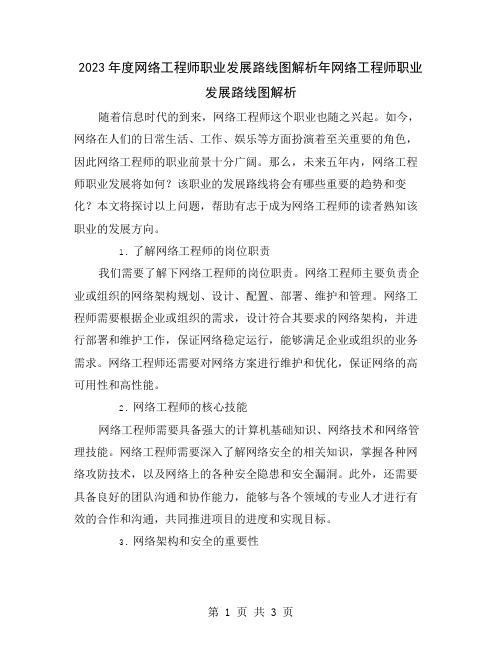 2023年度网络工程师职业发展路线图解析年网络工程师职业发展路线图解析

随着信息时代的到来，网络工程师这个职业也随之兴起。如今，网络在人们的日常生活、工作、娱乐等方面扮演着至关重要的角色，因此网络工程师的职业前景十分广阔。那么，未来五年内，网络工程师职业发展将如何？该职业的发展路线将会有哪些重要的趋势和变化？本文将探讨以上问题，帮助有志于成为网络工程师的读者熟知该职业的发展方向。

1. 了解网络工程师的岗位职责

我们需要了解下网络工程师的岗位职责。网络工程师主要负责企业或组织的网络架构规划、设计、配置、部署、维护和管理。网络工程师需要根据企业或组织的需求，设计符合其要求的网络架构，并进行部署和维护工作，保证网络稳定运行，能够满足企业或组织的业务需求。网络工程师还需要对网络方案进行维护和优化，保证网络的高可用性和高性能。

2. 网络工程师的核心技能

网络工程师需要具备强大的计算机基础知识、网络技术和网络管理技能。网络工程师需要深入了解网络安全的相关知识，掌握各种网络攻防技术，以及网络上的各种安全隐患和安全漏洞。此外，还需要具备良好的团队沟通和协作能力，能够与各个领域的专业人才进行有效的合作和沟通，共同推进项目的进度和实现目标。

3. 网络架构和安全的重要性

第 1 页 共 3 页